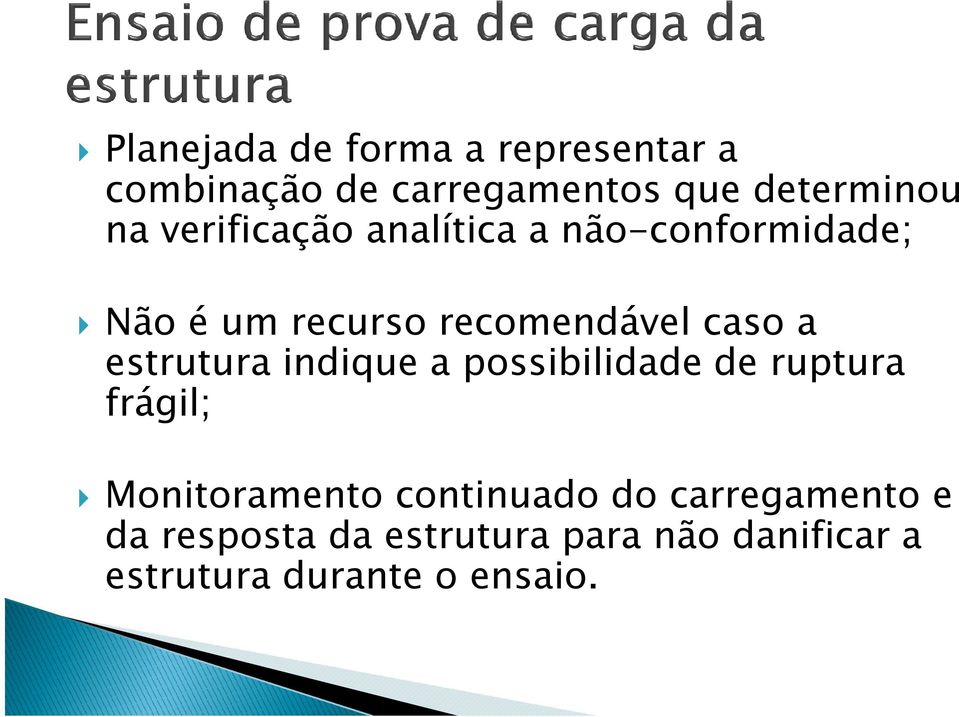 Ensaio de prova de carga da estrutura

Planejada de forma a representar a combinação de carregamentos que determinou na verificação analítica a não-conformidade;

Não é um recurso recomendável caso a estrutura indique a possibilidade de ruptura frágil;

Monitoramento continuado do carregamento e da resposta da estrutura para não danificar a estrutura durante o ensaio.